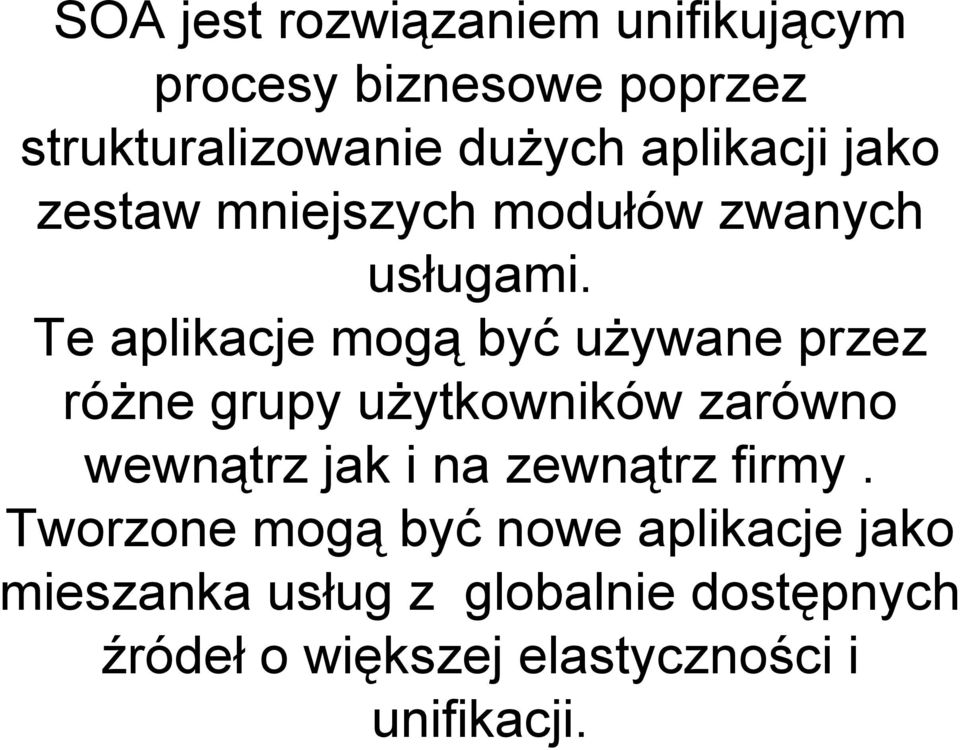 SOA jest rozwiązaniem unifikującym procesy biznesowe poprzez strukturalizowanie dużych aplikacji jako zestaw mniejszych modułów zwanych usługami.
Te aplikacje mogą być używane przez różne grupy użytkowników zarówno wewnątrz jak i na zewnątrz firmy .
Tworzone mogą być nowe aplikacje jako mieszanka usług z  globalnie dostępnych źródeł o większej elastyczności i unifikacji.